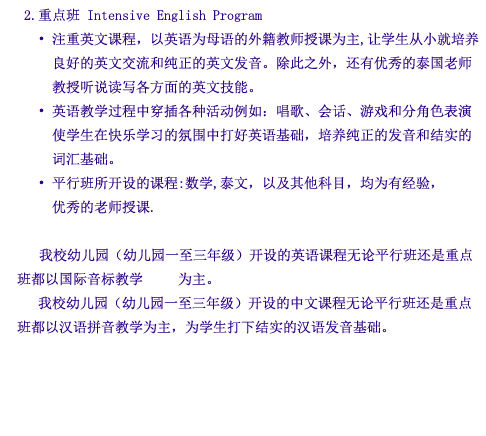 2.重点班 Intensive English Program

• 注重英文课程，以英语为母语的外籍教师授课为主,让学生从小就培养良好的英文交流和纯正的英文发音。除此之外，还有优秀的泰国老师教授听说读写各方面的英文技能。
• 英语教学过程中穿插各种活动例如：唱歌、会话、游戏和分角色表演使学生在快乐学习的氛围中打好英语基础，培养纯正的发音和结实的词汇基础。
• 平行班所开设的课程:数学,泰文，以及其他科目，均为有经验，优秀的老师授课.

我校幼儿园（幼儿园一至三年级）开设的英语课程无论平行班还是重点班都以国际音标教学 为主。

我校幼儿园（幼儿园一至三年级）开设的中文课程无论平行班还是重点班都以汉语拼音教学为主，为学生打下结实的汉语发音基础。